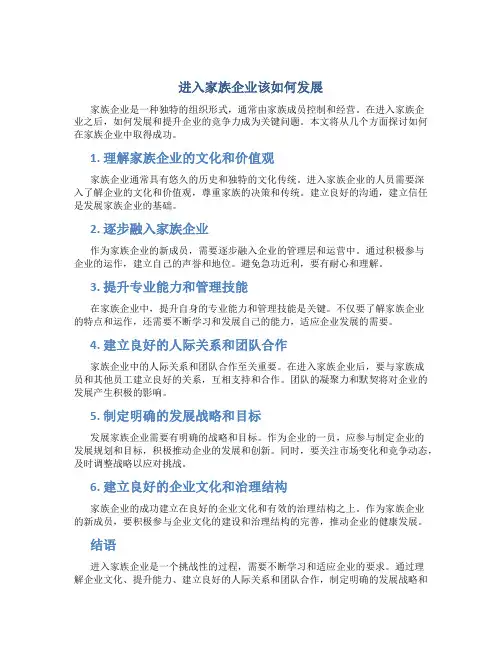 进入家族企业该如何发展

家族企业是一种独特的组织形式，通常由家族成员控制和经营。在进入家族企业之后，如何发展和提升企业的竞争力成为关键问题。本文将从几个方面探讨如何在家族企业中取得成功。

1. 理解家族企业的文化和价值观

家族企业通常具有悠久的历史和独特的文化传统。进入家族企业的人员需要深入了解企业的文化和价值观，尊重家族的决策和传统。建立良好的沟通，建立信任是发展家族企业的基础。

2. 逐步融入家族企业

作为家族企业的新成员，需要逐步融入企业的管理层和运营中。通过积极参与企业的运作，建立自己的声誉和地位。避免急功近利，要有耐心和理解。

3. 提升专业能力和管理技能

在家族企业中，提升自身的专业能力和管理技能是关键。不仅要了解家族企业的特点和运作，还需要不断学习和发展自己的能力，适应企业发展的需要。

4. 建立良好的人际关系和团队合作

家族企业中的人际关系和团队合作至关重要。在进入家族企业后，要与家族成员和其他员工建立良好的关系，互相支持和合作。团队的凝聚力和默契将对企业的发展产生积极的影响。

5. 制定明确的发展战略和目标

发展家族企业需要有明确的战略和目标。作为企业的一员，应参与制定企业的发展规划和目标，积极推动企业的发展和创新。同时，要关注市场变化和竞争动态，及时调整战略以应对挑战。

6. 建立良好的企业文化和治理结构

家族企业的成功建立在良好的企业文化和有效的治理结构之上。作为家族企业的新成员，要积极参与企业文化的建设和治理结构的完善，推动企业的健康发展。

结语

进入家族企业是一个挑战性的过程，需要不断学习和适应企业的要求。通过理解企业文化、提升能力、建立良好的人际关系和团队合作，制定明确的发展战略和